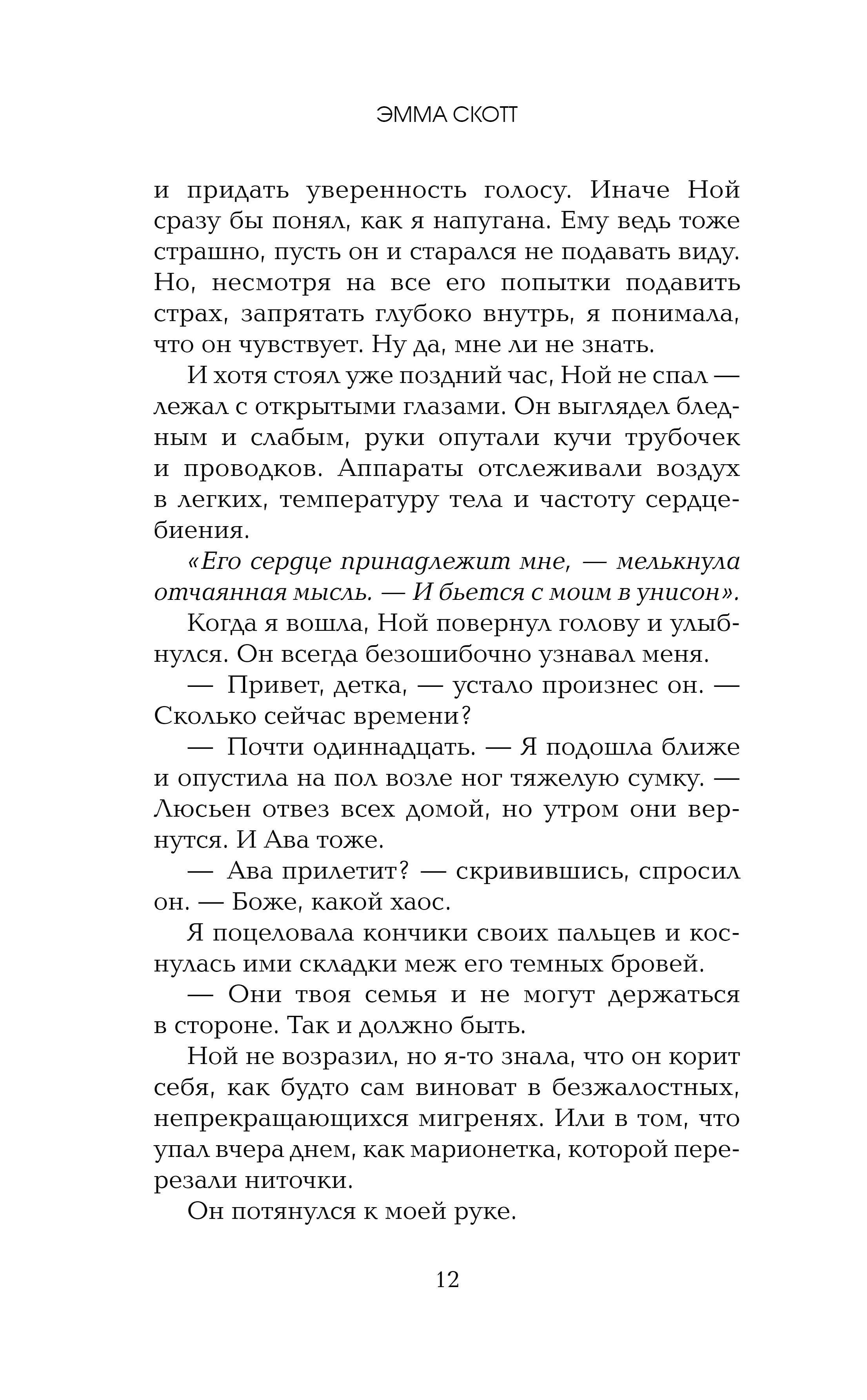 ЭММА СКОТТ

и придать уверенность голосу. Иначе Ной сразу бы понял, как я напугана. Ему ведь тоже страшно, пусть он и старался не подавать виду. Но, несмотря на все его попытки подавить страх, запрятать глубоко внутрь, я понимала, что он чувствует. Ну да, мне ли не знать.

И хотя стоял уже поздний час, Ной не спал — лежал с открытыми глазами. Он выглядел бледным и слабым, руки опутали кучи трубочек и проводков. Аппараты отслеживали воздух в легких, температуру тела и частоту сердцебиения.

«Его сердце принадлежит мне, — мелькнула отчаянная мысль. — И бьется с моим в унисон».

Когда я вошла, Ной повернул голову и улыбнулся. Он всегда безошибочно узнавал меня.

— Привет, детка, — устало произнес он. — Сколько сейчас времени?

— Почти одиннадцать. — Я подошла ближе и опустила на пол возле ног тяжелую сумку. — Люсьен отвез всех домой, но утром они вернутся. И Ава тоже.

— Ава прилетит? — скривившись, спросил он. — Боже, какой хаос.

Я поцеловала кончики своих пальцев и коснулась ими складки меж его темных бровей.

— Они твоя семья и не могут держаться в стороне. Так и должно быть.

Ной не возразил, но я-то знала, что он корит себя, как будто сам виноват в безжалостных, непрекращающихся мигренях. Или в том, что упал вчера днем, как марионетка, которой перерезали ниточки.

Он потянулся к моей руке.

12